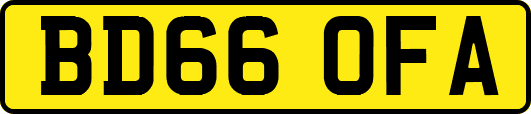 BD66 OFA